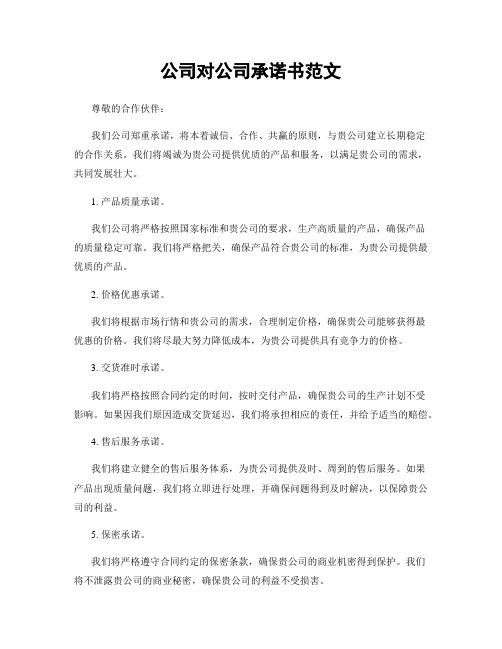 公司对公司承诺书范文

尊敬的合作伙伴：

我们公司郑重承诺，将本着诚信、合作、共赢的原则，与贵公司建立长期稳定的合作关系。我们将竭诚为贵公司提供优质的产品和服务，以满足贵公司的需求，共同发展壮大。

1. 产品质量承诺。

我们公司将严格按照国家标准和贵公司的要求，生产高质量的产品，确保产品的质量稳定可靠。我们将严格把关，确保产品符合贵公司的标准，为贵公司提供最优质的产品。

2. 价格优惠承诺。

我们将根据市场行情和贵公司的需求，合理制定价格，确保贵公司能够获得最优惠的价格。我们将尽最大努力降低成本，为贵公司提供具有竞争力的价格。

3. 交货准时承诺。

我们将严格按照合同约定的时间，按时交付产品，确保贵公司的生产计划不受影响。如果因我们原因造成交货延迟，我们将承担相应的责任，并给予适当的赔偿。

4. 售后服务承诺。

我们将建立健全的售后服务体系，为贵公司提供及时、周到的售后服务。如果产品出现质量问题，我们将立即进行处理，并确保问题得到及时解决，以保障贵公司的利益。

5. 保密承诺。

我们将严格遵守合同约定的保密条款，确保贵公司的商业机密得到保护。我们将不泄露贵公司的商业秘密，确保贵公司的利益不受损害。